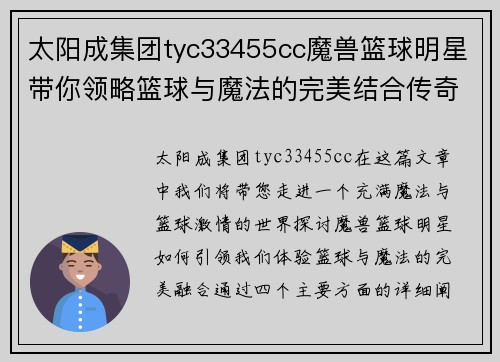 太阳成集团tyc33455cc魔兽篮球明星带你领略篮球与魔法的完美结合传奇

太阳成集团tyc33455cc在这篇文章中我们将带您走进一个充满魔法与篮球激情的世界探讨魔兽篮球明星如何引领我们体验篮球与魔法的完美融合通过四个主要方面的详细阐